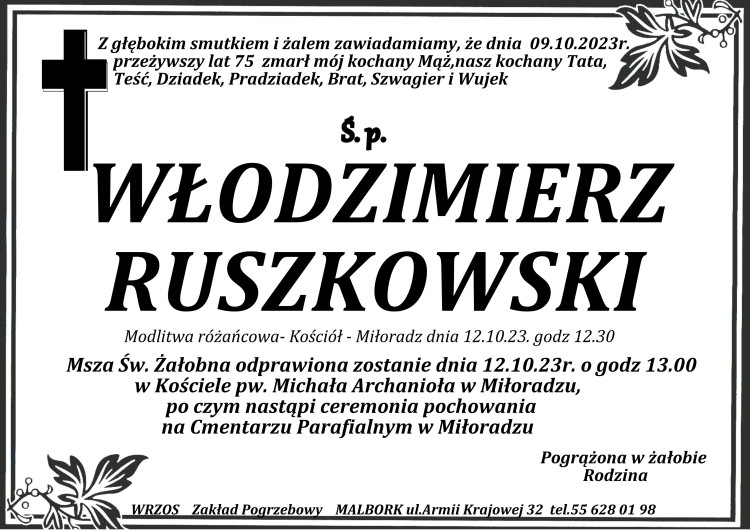 Z głębokim smutkiem i żalem zawiadamiamy, że dnia 09.10.2023r. przeżywszy lat 75 zmarł mój kochany Mąż,nasz kochany Tata, Teść, Dziadek, Pradziadek, Brat, Szwagier i Wujek

Ś.p.

WŁODZIMIERZ RUSZKOWSKI

Modlitwa różańcowa- Kościół - Miłoradz dnia 12.10.23. godz 12.30

Msza Św. Żałobna odprawiona zostanie dnia 12.10.23r. o godz 13.00 w Kościele pw. Michała Archanioła w Miłoradzu, po czym nastąpi ceremonia pochowania na Cmentarzu Parafialnym w Miłoradzu

Pogrążona w żałobie
Rodzina

WRZOS Zakład Pogrzebowy MALBORK ul.Armii Krajowej 32 tel.55 628 01 98